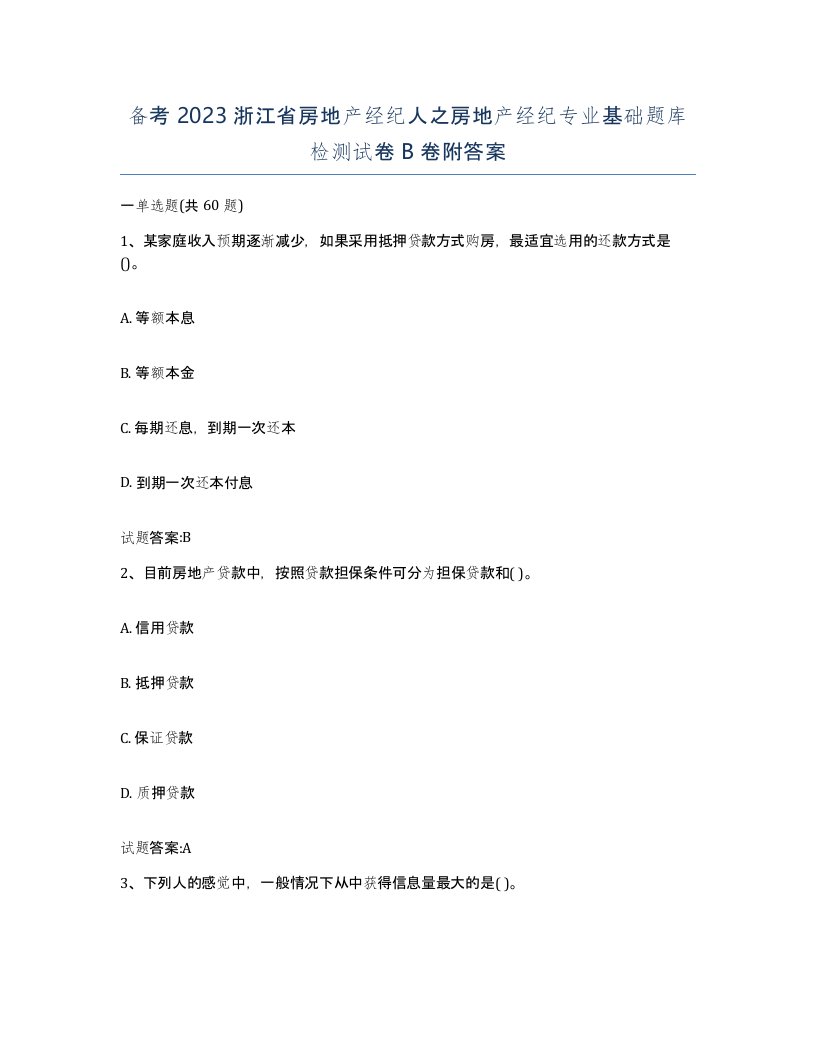 备考 2023 浙江省房地产经纪人之房地产经纪专业基础题库检测试卷 B 卷附答案

一单选题(共 60 题)

1、某家庭收入预期逐渐减少，如果采用抵押贷款方式购房，最适宜选用的还款方式是()。

A. 等额本息

B. 等额本金

C. 每期还息，到期一次还本

D. 到期一次还本付息

试题答案:B

2、目前房地产贷款中，按照贷款担保条件可分为担保贷款和( )。

A. 信用贷款

B. 抵押贷款

C. 保证贷款

D. 质押贷款

试题答案:A

3、下列人的感觉中，一般情况下从中获得信息量最大的是( )。